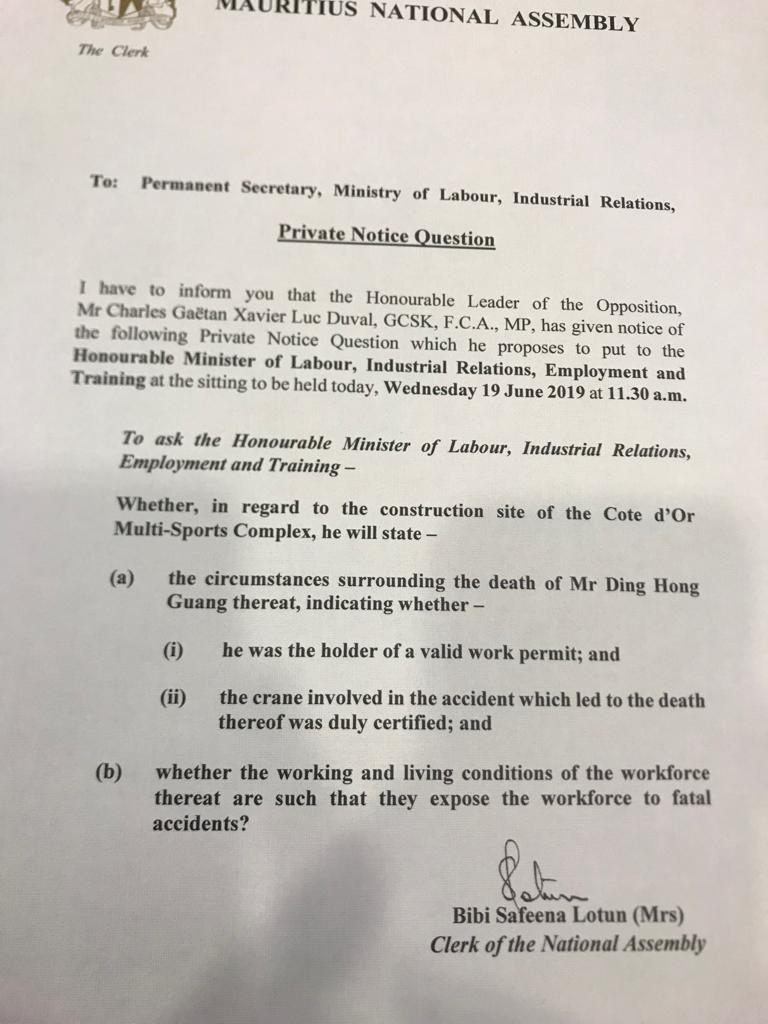 MAURITIUS NATIONAL ASSEMBLY

The Clerk

To: Permanent Secretary, Ministry of Labour, Industrial Relations,

Private Notice Question

I have to inform you that the Honourable Leader of the Opposition, Mr Charles Gaëtan Xavier Luc Duval, GCSK, F.C.A., MP, has given notice of the following Private Notice Question which he proposes to put to the Honourable Minister of Labour, Industrial Relations, Employment and Training at the sitting to be held today, Wednesday 19 June 2019 at 11.30 a.m.

To ask the Honourable Minister of Labour, Industrial Relations, Employment and Training –

Whether, in regard to the construction site of the Cote d'Or Multi-Sports Complex, he will state –

(a) the circumstances surrounding the death of Mr Ding Hong Guang thereat, indicating whether –

(i) he was the holder of a valid work permit; and

(ii) the crane involved in the accident which led to the death thereof was duly certified; and

(b) whether the working and living conditions of the workforce thereat are such that they expose the workforce to fatal accidents?

Bibi Safeena Lotun (Mrs)
Clerk of the National Assembly